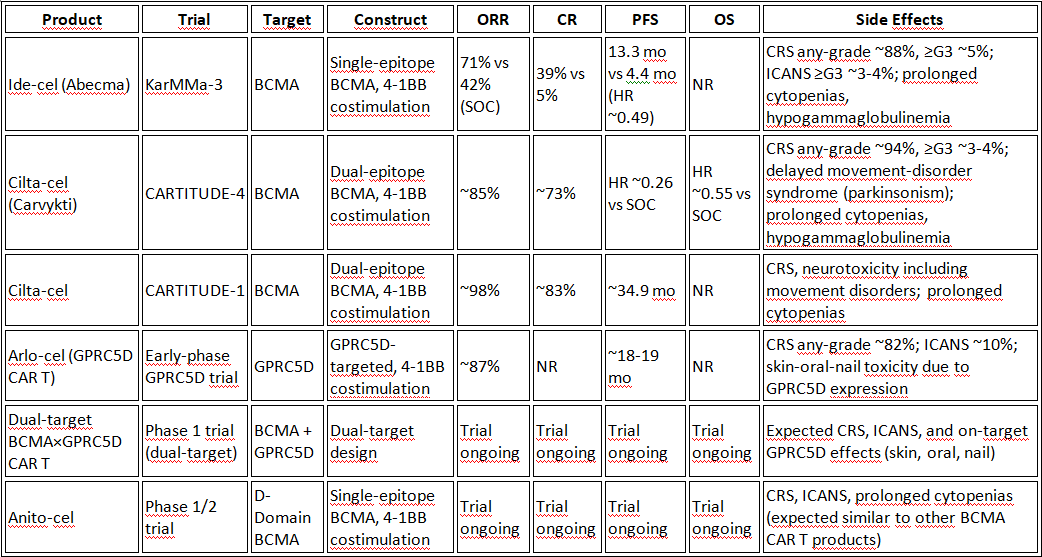 | Product | Trial | Target | Construct | ORR | CR | PFS | OS | Side Effects |
|---|---|---|---|---|---|---|---|---|
| Ide-cel (Abecma) | KarMMa-3 | BCMA | Single-epitope BCMA, 4-1BB costimulation | 71% vs 42% (SOC) | 39% vs 5% | 13.3 mo vs 4.4 mo (HR ~0.49) | NR | CRS any-grade ~88%, ≥G3 ~5%; ICANS ≥G3 ~3-4%; prolonged cytopenias, hypogammaglobulinemia |
| Cilta-cel (Carvykti) | CARTITUDE-4 | BCMA | Dual-epitope BCMA, 4-1BB costimulation | ~85% | ~73% | HR ~0.26 vs SOC | HR ~0.55 vs SOC | CRS any-grade ~94%, ≥G3 ~3-4%; delayed movement-disorder syndrome (parkinsonism); prolonged cytopenias, hypogammaglobulinemia |
| Cilta-cel | CARTITUDE-1 | BCMA | Dual-epitope BCMA, 4-1BB costimulation | ~98% | ~83% | ~34.9 mo | NR | CRS, neurotoxicity including movement disorders; prolonged cytopenias |
| Arlo-cel (GPRC5D CAR T) | Early-phase GPRC5D trial | GPRC5D | GPRC5D-targeted, 4-1BB costimulation | ~87% | NR | ~18-19 mo | NR | CRS any-grade ~82%; ICANS ~10%; skin-oral-nail toxicity due to GPRC5D expression |
| Dual-target BCMA×GPRC5D CAR T | Phase 1 trial (dual-target) | BCMA + GPRC5D | Dual-target design | Trial ongoing | Trial ongoing | Trial ongoing | Trial ongoing | Expected CRS, ICANS, and on-target GPRC5D effects (skin, oral, nail) |
| Anito-cel | Phase 1/2 trial | D-Domain BCMA | Single-epitope BCMA, 4-1BB costimulation | Trial ongoing | Trial ongoing | Trial ongoing | Trial ongoing | CRS, ICANS, prolonged cytopenias (expected similar to other BCMA CAR T products) |